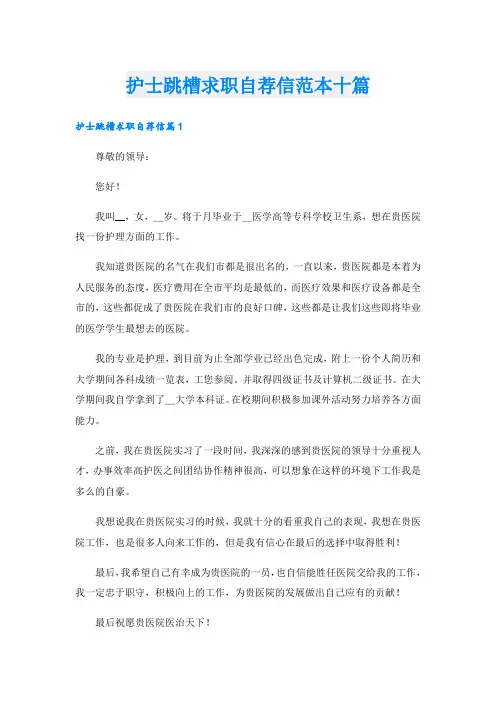 护士跳槽求职自荐信范本十篇

护士跳槽求职自荐信篇1

尊敬的领导：

您好！

我叫__，女，__岁。将于月毕业于__医学高等专科学校卫生系，想在贵医院找一份护理方面的工作。

我知道贵医院的名气在我们市都是很出名的，一直以来，贵医院都是本着为人民服务的态度，医疗费用在全市平均是最低的，而医疗效果和医疗设备都是全市的，这些都促成了贵医院在我们市的良好口碑，这些都是让我们这些即将毕业的医学学生最想去的医院。

我的专业是护理，到目前为止全部学业已经出色完成，附上一份个人简历和大学期间各科成绩一览表，工您参阅。并取得四级证书及计算机二级证书。在大学期间我自学拿到了__大学本科证。在校期间积极参加课外活动努力培养各方面能力。

之前，我在贵医院实习了一段时间，我深深的感到贵医院的领导十分重视人才，办事效率高护医之间团结协作精神很高，可以想象在这样的环境下工作我是多么的自豪。

我想说我在贵医院实习的时候，我就十分的看重我自己的表现，我想在贵医院工作，也是很多人向来工作的，但是我有信心在最后的选择中取得胜利！

最后，我希望自己有幸成为贵医院的一员，也自信能胜任医院交给我的工作，我一定忠于职守，积极向上的工作，为贵医院的发展做出自己应有的贡献！

最后祝愿贵医院医治天下！